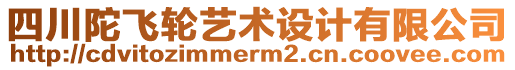 四川陀飞轮艺术设计有限公司
http://cdvitozimmerm2.cn.coovee.com